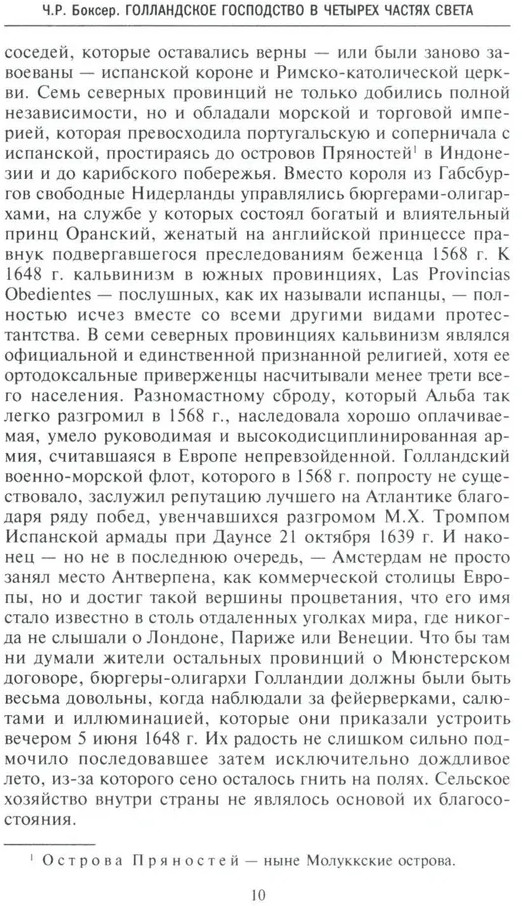 Ч.Р. Боксер. ГОЛЛАНДСКОЕ ГОСПОДСТВО В ЧЕТЫРЕХ ЧАСТЯХ СВЕТА

соседей, которые оставались верны — или были заново завоеваны — испанской короне и Римско-католической церкви. Семь северных провинций не только добились полной независимости, но и обладали морской и торговой империей, которая превосходила португальскую и соперничала с испанской, простираясь до островов Пряностей$^1$ в Индонезии и до карибского побережья. Вместо короля из Габсбургов свободные Нидерланды управлялись бюргерами-олигархами, на службе у которых состоял богатый и влиятельный принц Оранский, женатый на английской принцессе правнук подвергавшегося преследованиям беженца 1568 г. К 1648 г. кальвинизм в южных провинциях, Las Provincias Obedientes — послушных, как их называли испанцы, — полностью исчез вместе со всеми другими видами протестантства. В семи северных провинциях кальвинизм являлся официальной и единственной признанной религией, хотя ее ортодоксальные приверженцы насчитывали менее трети всего населения. Разномастному сброду, который Альба так легко разгромил в 1568 г., наследовала хорошо оплачиваемая, умело руководимая и высокодисциплинированная армия, считавшаяся в Европе непревзойденной. Голландский военно-морской флот, которого в 1568 г. попросту не существовало, заслужил репутацию лучшего на Атлантике благодаря ряду побед, увенчавшихся разгромом М.Х. Тромпом Испанской армады при Даунсе 21 октября 1639 г. И наконец — но не в последнюю очередь, — Амстердам не просто занял место Антверпена, как коммерческой столицы Европы, но и достиг такой вершины процветания, что его имя стало известно в столь отдаленных уголках мира, где никогда не слышали о Лондоне, Париже или Венеции. Что бы там ни думали жители остальных провинций о Мюнстерском договоре, бюргеры-олигархи Голландии должны были быть весьма довольны, когда наблюдали за фейерверками, салютами и иллюминацией, которые они приказали устроить вечером 5 июня 1648 г. Их радость не слишком сильно подмочило последовавшее затем исключительно дождливое лето, из-за которого сено осталось гнить на полях. Сельское хозяйство внутри страны не являлось основой их благосостояния.

$^1$ Острова Пряностей — ныне Молуккские острова.

10